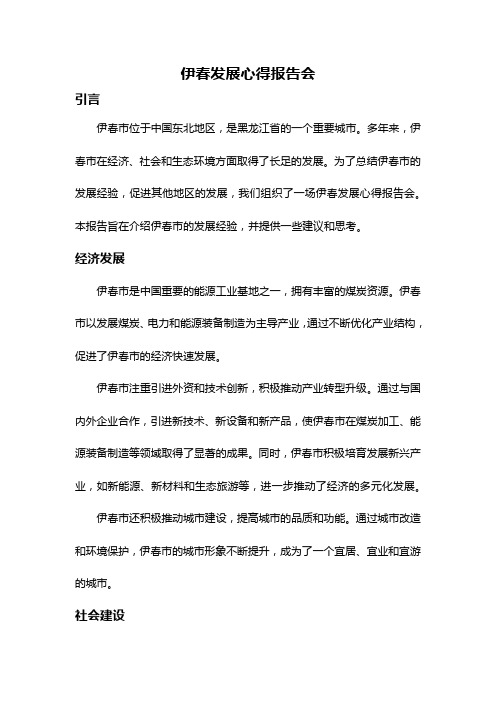 伊春发展心得报告会

引言

伊春市位于中国东北地区，是黑龙江省的一个重要城市。多年来，伊春市在经济、社会和生态环境方面取得了长足的发展。为了总结伊春市的发展经验，促进其他地区的发展，我们组织了一场伊春发展心得报告会。本报告旨在介绍伊春市的发展经验，并提供一些建议和思考。

经济发展

伊春市是中国重要的能源工业基地之一，拥有丰富的煤炭资源。伊春市以发展煤炭、电力和能源装备制造为主导产业，通过不断优化产业结构，促进了伊春市的经济快速发展。

伊春市注重引进外资和技术创新，积极推动产业转型升级。通过与国内外企业合作，引进新技术、新设备和新产品，使伊春市在煤炭加工、能源装备制造等领域取得了显著的成果。同时，伊春市积极培育发展新兴产业，如新能源、新材料和生态旅游等，进一步推动了经济的多元化发展。

伊春市还积极推动城市建设，提高城市的品质和功能。通过城市改造和环境保护，伊春市的城市形象不断提升，成为了一个宜居、宜业和宜游的城市。

社会建设